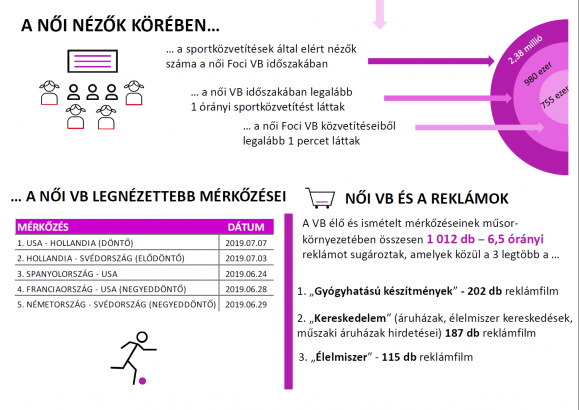 A NŐI NÉZŐK KÖRÉBEN…

… a sportközvetítések által elért nézők száma a női Foci VB időszakában

… a női VB időszakában legalább 1 órányi sportközvetítést láttak

… a női Foci VB közvetítéseiből legalább 1 percet láttak

2,38 millió

980 ezer

755 ezer

… A NŐI VB LEGNÉZETTEBB MÉRKŐZÉSEI

| MÉRKŐZÉS | DÁTUM |
|---|---|
| 1. USA - HOLLANDIA (DÖNTŐ) | 2019.07.07 |
| 2. HOLLANDIA - SVÉDORSZÁG (ELŐDÖNTŐ) | 2019.07.03 |
| 3. SPANYOLORSZÁG - USA | 2019.06.24 |
| 4. FRANCIAORSZÁG - USA (NEGYEDDÖNTŐ) | 2019.06.28 |
| 5. NÉMETORSZÁG - SVÉDORSZÁG (NEGYEDDÖNTŐ) | 2019.06.29 |

NŐI VB ÉS A REKLÁMOK

A VB élő és ismételt mérkőzéseinek műsorkörnyezetében összesen 1 012 db – 6,5 órányi reklámot sugároztak, amelyek közül a 3 legtöbb a …

1. „Gyógyhatású készítmények" - 202 db reklámfilm

2. „Kereskedelem" (áruházak, élelmiszer kereskedések, műszaki áruházak hirdetései) 187 db reklámfilm

3. „Élelmiszer" - 115 db reklámfilm